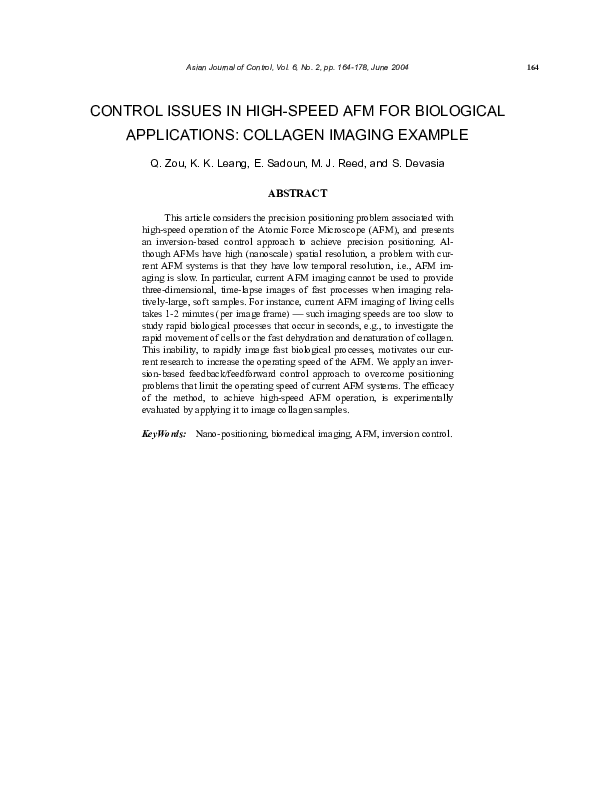 Asian Journal of Control, Vol. 6, No. 2, pp. 164-178, June 2004

164

CONTROL ISSUES IN HIGH-SPEED AFM FOR BIOLOGICAL APPLICATIONS: COLLAGEN IMAGING EXAMPLE

Q. Zou, K. K. Leang, E. Sadoun, M. J. Reed, and S. Devasia

ABSTRACT

This article considers the precision positioning problem associated with high-speed operation of the Atomic Force Microscope (AFM), and presents an inversion-based control approach to achieve precision positioning. Although AFMs have high (nanoscale) spatial resolution, a problem with current AFM systems is that they have low temporal resolution, i.e., AFM imaging is slow. In particular, current AFM imaging cannot be used to provide three-dimensional, time-lapse images of fast processes when imaging relatively-large, soft samples. For instance, current AFM imaging of living cells takes 1-2 minutes (per image frame) — such imaging speeds are too slow to study rapid biological processes that occur in seconds, e.g., to investigate the rapid movement of cells or the fast dehydration and denaturation of collagen. This inability, to rapidly image fast biological processes, motivates our current research to increase the operating speed of the AFM. We apply an inversion-based feedback/feedforward control approach to overcome positioning problems that limit the operating speed of current AFM systems. The efficacy of the method, to achieve high-speed AFM operation, is experimentally evaluated by applying it to image collagen samples.

KeyWords: Nano-positioning, biomedical imaging, AFM, inversion control.